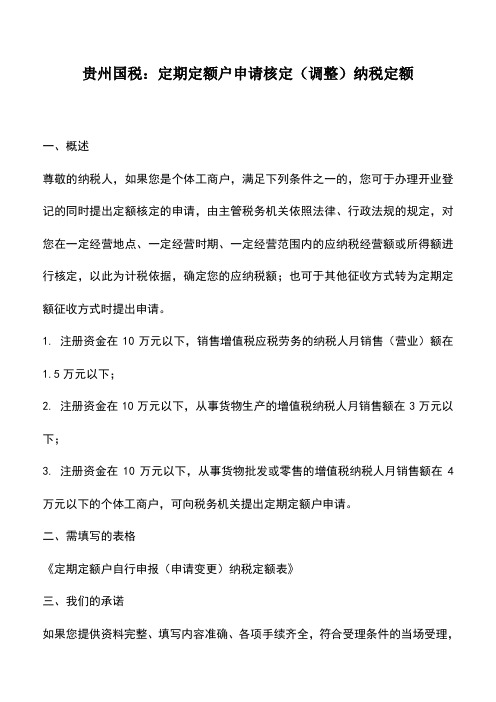 贵州国税：定期定额户申请核定（调整）纳税定额

一、概述

尊敬的纳税人，如果您是个体工商户，满足下列条件之一的，您可于办理开业登记的同时提出定额核定的申请，由主管税务机关依照法律、行政法规的规定，对您在一定经营地点、一定经营时期、一定经营范围内的应纳税经营额或所得额进行核定，以此为计税依据，确定您的应纳税额；也可于其他征收方式转为定期定额征收方式时提出申请。

1. 注册资金在 10 万元以下，销售增值税应税劳务的纳税人月销售（营业）额在 1.5 万元以下；

2. 注册资金在 10 万元以下，从事货物生产的增值税纳税人月销售额在 3 万元以下；

3. 注册资金在 10 万元以下，从事货物批发或零售的增值税纳税人月销售额在 4 万元以下的个体工商户，可向税务机关提出定期定额户申请。

二、需填写的表格

《定期定额户自行申报（申请变更）纳税定额表》

三、我们的承诺

如果您提供资料完整、填写内容准确、各项手续齐全，符合受理条件的当场受理，